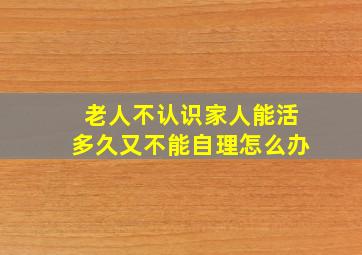 老人不认识家人能活多久又不能自理怎么办